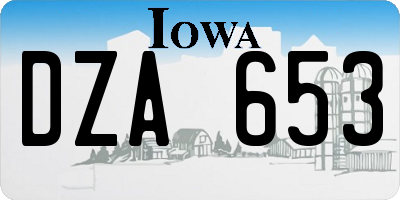 IOWA

DZA 653